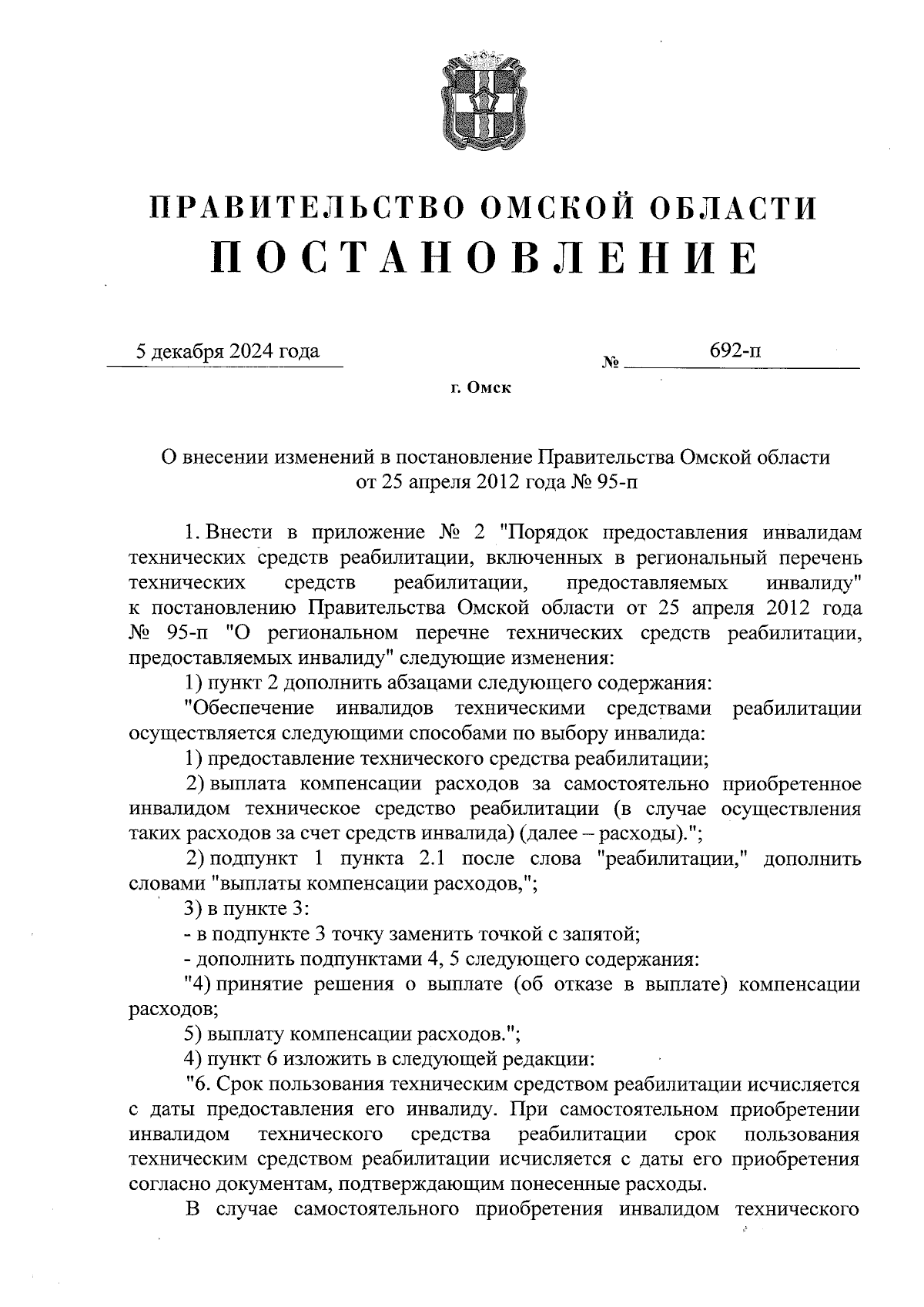 ПРАВИТЕЛЬСТВО ОМСКОЙ ОБЛАСТИ
ПОСТАНОВЛЕНИЕ

5 декабря 2024 года № 692-п

г. Омск

О внесении изменений в постановление Правительства Омской области от 25 апреля 2012 года № 95-п

1. Внести в приложение № 2 "Порядок предоставления инвалидам технических средств реабилитации, включенных в региональный перечень технических средств реабилитации, предоставляемых инвалиду" к постановлению Правительства Омской области от 25 апреля 2012 года № 95-п "О региональном перечне технических средств реабилитации, предоставляемых инвалиду" следующие изменения:

1) пункт 2 дополнить абзацами следующего содержания:

"Обеспечение инвалидов техническими средствами реабилитации осуществляется следующими способами по выбору инвалида:

1) предоставление технического средства реабилитации;

2) выплата компенсации расходов за самостоятельно приобретенное инвалидом техническое средство реабилитации (в случае осуществления таких расходов за счет средств инвалида) (далее – расходы).";

2) подпункт 1 пункта 2.1 после слова "реабилитации," дополнить словами "выплаты компенсации расходов,";

3) в пункте 3:

- в подпункте 3 точку заменить точкой с запятой;

- дополнить подпунктами 4, 5 следующего содержания:

"4) принятие решения о выплате (об отказе в выплате) компенсации расходов;

5) выплату компенсации расходов.";

4) пункт 6 изложить в следующей редакции:

"6. Срок пользования техническим средством реабилитации исчисляется с даты предоставления его инвалиду. При самостоятельном приобретении инвалидом технического средства реабилитации срок пользования техническим средством реабилитации исчисляется с даты его приобретения согласно документам, подтверждающим понесенные расходы.

В случае самостоятельного приобретения инвалидом технического